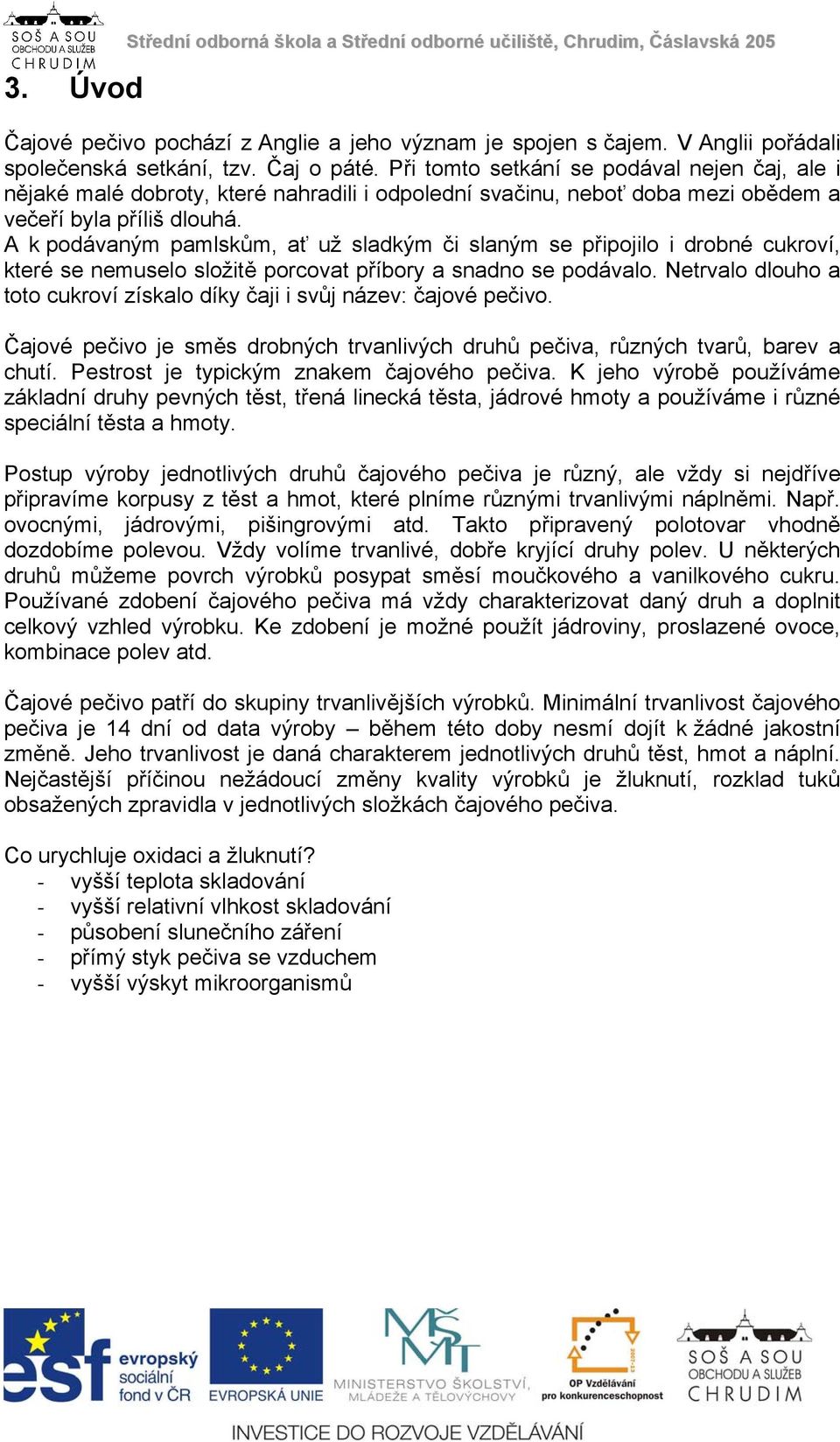 SOŠ A SOU OBCHODU A SLUŽEB CHRUDIM

Střední odborná škola a Střední odborné učiliště, Chrudim, Čáslavská 205

3. Úvod

Čajové pečivo pochází z Anglie a jeho význam je spojen s čajem. V Anglii pořádali společenská setkání, tzv. Čaj o páté. Při tomto setkání se podával nejen čaj, ale i nějaké malé dobroty, které nahradili i odpolední svačinu, neboť doba mezi obědem a večeří byla příliš dlouhá.
A k podávaným pamlskům, ať už sladkým či slaným se připojilo i drobné cukroví, které se nemuselo složitě porcovat příbory a snadno se podávalo. Netrvalo dlouho a toto cukroví získalo díky čaji i svůj název: čajové pečivo.

Čajové pečivo je směs drobných trvanlivých druhů pečiva, různých tvarů, barev a chutí. Pestrost je typickým znakem čajového pečiva. K jeho výrobě používáme základní druhy pevných těst, třená linecká těsta, jádrové hmoty a používáme i různé speciální těsta a hmoty.

Postup výroby jednotlivých druhů čajového pečiva je různý, ale vždy si nejdříve připravíme korpusy z těst a hmot, které plníme různými trvanlivými náplněmi. Např. ovocnými, jádrovými, pišingrovými atd. Takto připravený polotovar vhodně dozdobíme polevou. Vždy volíme trvanlivé, dobře kryjící druhy polev. U některých druhů můžeme povrch výrobků posypat směsí moučkového a vanilkového cukru. Používané zdobení čajového pečiva má vždy charakterizovat daný druh a doplnit celkový vzhled výrobku. Ke zdobení je možné použít jádroviny, proslazené ovoce, kombinace polev atd.

Čajové pečivo patří do skupiny trvanlivějších výrobků. Minimální trvanlivost čajového pečiva je 14 dní od data výroby – během této doby nesmí dojít k žádné jakostní změně. Jeho trvanlivost je daná charakterem jednotlivých druhů těst, hmot a náplní. Nejčastější příčinou nežádoucí změny kvality výrobků je žluknutí, rozklad tuků obsažených zpravidla v jednotlivých složkách čajového pečiva.

Co urychluje oxidaci a žluknutí?
- vyšší teplota skladování
- vyšší relativní vlhkost skladování
- působení slunečního záření
- přímý styk pečiva se vzduchem
- vyšší výskyt mikroorganismů

esf evropský sociální fond v ČR EVROPSKÁ UNIE MINISTERSTVO ŠKOLSTVÍ, MLÁDEŽE A TĚLOVÝCHOVY OP Vzdělávání pro konkurenceschopnost SOŠ A SOU OBCHODU A SLUŽEB CHRUDIM
INVESTICE DO ROZVOJE VZDĚLÁVÁNÍ